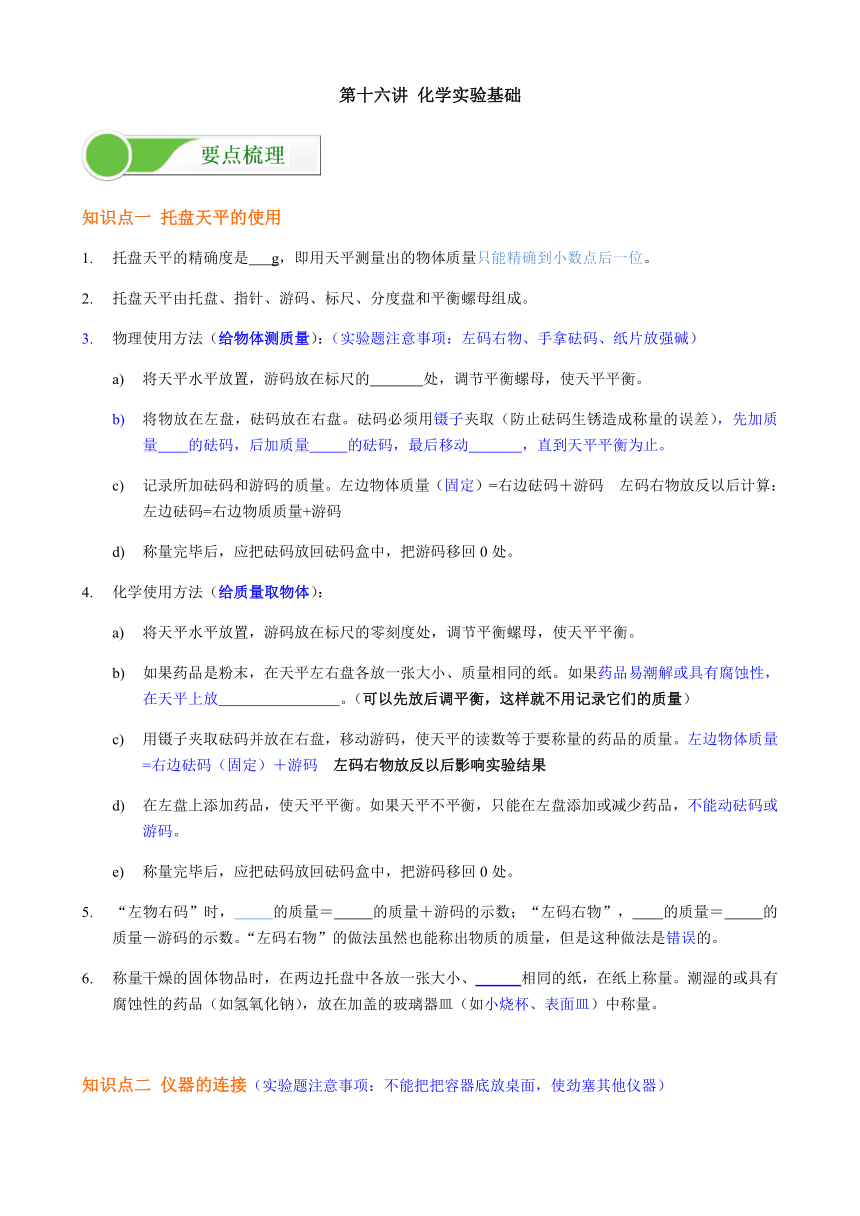 第十六讲 化学实验基础

要点梳理

知识点一 托盘天平的使用

1. 托盘天平的精确度是___g，即用天平测量出的物体质量只能精确到小数点后一位。

2. 托盘天平由托盘、指针、游码、标尺、分度盘和平衡螺母组成。

3. 物理使用方法（给物体测质量）：（实验题注意事项：左码右物、手拿砝码、纸片放强碱）

a) 将天平水平放置，游码放在标尺的_______处，调节平衡螺母，使天平平衡。

b) 将物放在左盘，砝码放在右盘。砝码必须用镊子夹取（防止砝码生锈造成称量的误差），先加质量____的砝码，后加质量_____的砝码，最后移动_______，直到天平平衡为止。

c) 记录所加砝码和游码的质量。左边物体质量（固定）=右边砝码＋游码 左码右物放反以后计算：左边砝码=右边物质质量+游码

d) 称量完毕后，应把砝码放回砝码盒中，把游码移回 0 处。

4. 化学使用方法（给质量取物体）：

a) 将天平水平放置，游码放在标尺的零刻度处，调节平衡螺母，使天平平衡。

b) 如果药品是粉末，在天平左右盘各放一张大小、质量相同的纸。如果药品易潮解或具有腐蚀性，在天平上放________________。（可以先放后调平衡，这样就不用记录它们的质量）

c) 用镊子夹取砝码并放在右盘，移动游码，使天平的读数等于要称量的药品的质量。左边物体质量=右边砝码（固定）＋游码 左码右物放反以后影响实验结果

d) 在左盘上添加药品，使天平平衡。如果天平不平衡，只能在左盘添加或减少药品，不能动砝码或游码。

e) 称量完毕后，应把砝码放回砝码盒中，把游码移回 0 处。

5. “左物右码”时，_____的质量＝_____的质量＋游码的示数；“左码右物”，____的质量＝_____的质量－游码的示数。“左码右物”的做法虽然也能称出物质的质量，但是这种做法是错误的。

6. 称量干燥的固体物品时，在两边托盘中各放一张大小、______相同的纸，在纸上称量。潮湿的或具有腐蚀性的药品（如氢氧化钠），放在加盖的玻璃器皿（如小烧杯、表面皿）中称量。

知识点二 仪器的连接（实验题注意事项：不能把把容器底放桌面，使劲塞其他仪器）